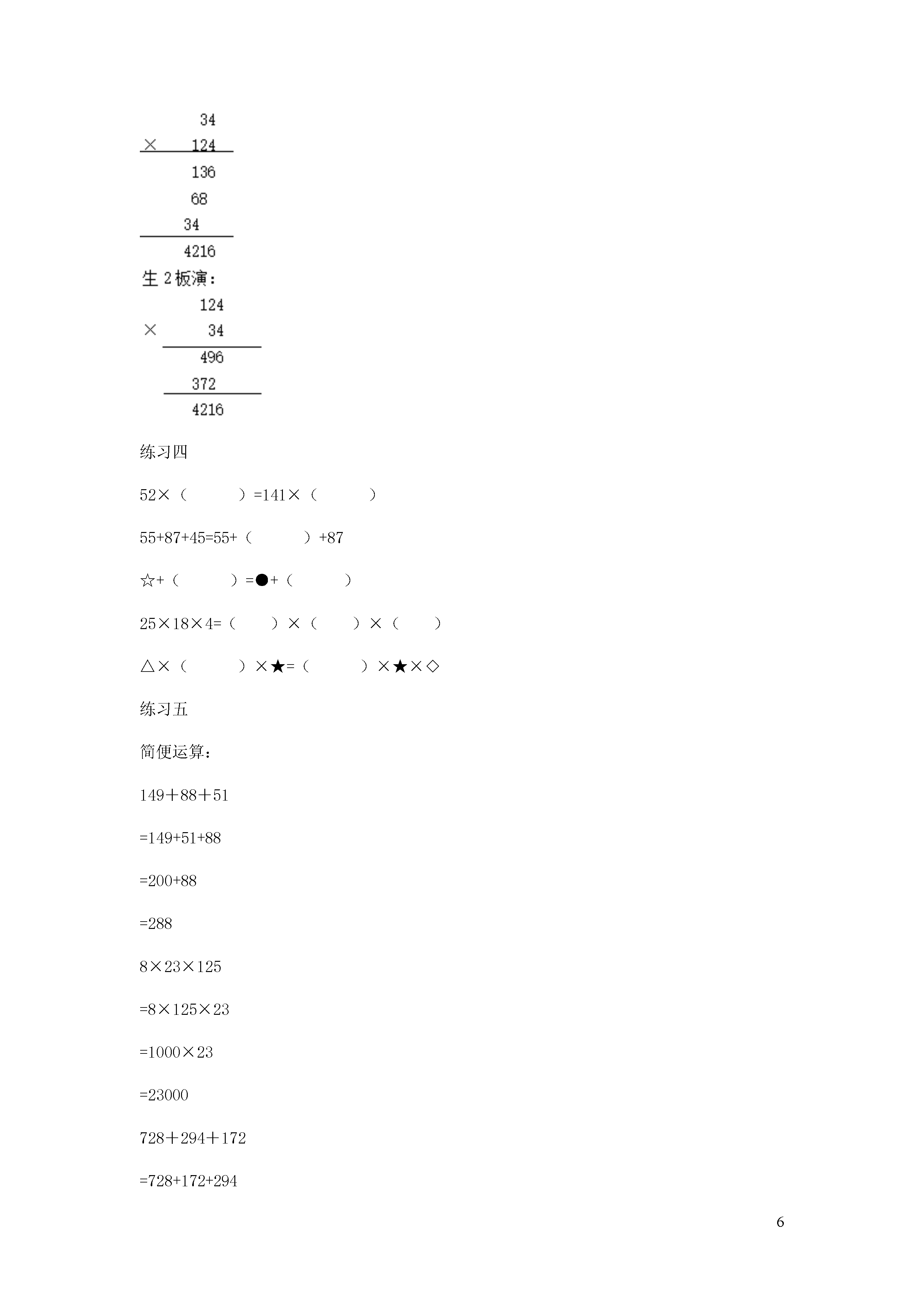 34
× 124
136
68
34
4216
生 2 板演：
124
× 34
496
372
4216

练习四

52×（　　　）=141×（　　　）

55+87+45=55+（　　　）+87

☆+（　　　）=●+（　　　）

25×18×4=（　　）×（　　）×（　　）

△×（　　　）×★=（　　　）×★×◇

练习五

简便运算：

149＋88＋51

=149+51+88

=200+88

=288

8×23×125

=8×125×23

=1000×23

=23000

728＋294＋172

=728+172+294

6